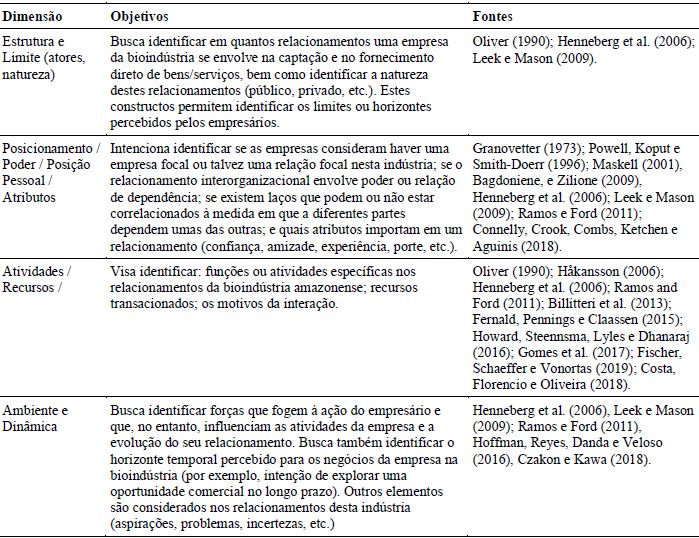 | Dimensão | Objetivos | Fontes |
|---|---|---|
| Estrutura e Limite (atores, natureza) | Busca identificar em quantos relacionamentos uma empresa da bioindústria se envolve na captação e no fornecimento direto de bens/serviços, bem como identificar a natureza destes relacionamentos (público, privado, etc.). Estes constructos permitem identificar os limites ou horizontes percebidos pelos empresários. | Oliver (1990); Henneberg et al. (2006); Leek e Mason (2009). |
| Posicionamento / Poder / Posição Pessoal / Atributos | Intenciona identificar se as empresas consideram haver uma empresa focal ou talvez uma relação focal nesta indústria; se o relacionamento interorganizacional envolve poder ou relação de dependência; se existem laços que podem ou não estar correlacionados à medida em que a diferentes partes dependem umas das outras; e quais atributos importam em um relacionamento (confiança, amizade, experiência, porte, etc.). | Granovetter (1973); Powell, Koput e Smith-Doerr (1996); Maskell (2001), Bagdoniene, e Zilione (2009), Henneberg et al. (2006); Leek e Mason (2009); Ramos e Ford (2011); Connelly, Crook, Combs, Ketchen e Aguinis (2018). |
| Atividades / Recursos / | Visa identificar: funções ou atividades específicas nos relacionamentos da bioindústria amazonense; recursos transacionados; os motivos da interação. | Oliver (1990); Håkansson (2006); Henneberg et al. (2006); Ramos and Ford (2011); Billitteri et al. (2013); Fernald, Pennings e Claassen (2015); Howard, Steennsma, Lyles e Dhanaraj (2016); Gomes et al. (2017); Fischer, Schaeffer e Vonortas (2019); Costa, Florencio e Oliveira (2018). |
| Ambiente e Dinâmica | Busca identificar forças que fogem à ação do empresário e que, no entanto, influenciam as atividades da empresa e a evolução do seu relacionamento. Busca também identificar o horizonte temporal percebido para os negócios da empresa na bioindústria (por exemplo, intenção de explorar uma oportunidade comercial no longo prazo). Outros elementos são considerados nos relacionamentos desta indústria (aspirações, problemas, incertezas, etc.) | Henneberg et al. (2006), Leek e Mason (2009); Ramos e Ford (2011), Hoffman, Reyes, Danda e Veloso (2016), Czakon e Kawa (2018). |